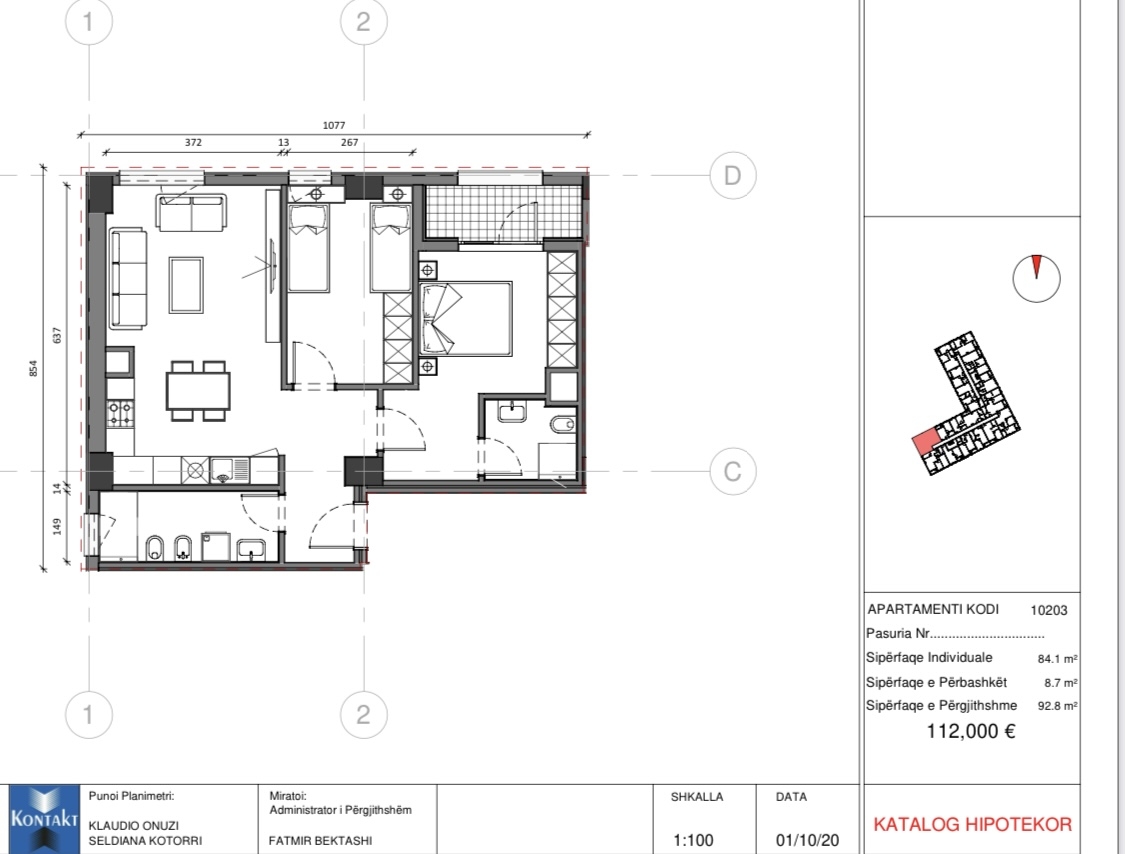 1
2
1077
372
13
267
D
854
637
14
149
C
1
2

APARTAMENTI KODI 10203
Pasuria Nr...............................
Sipërfaqe Individuale 84.1 m²
Sipërfaqe e Përbashkët 8.7 m²
Sipërfaqe e Përgjithshme 92.8 m²
112,000 €

KONTAKT
Punoi Planimetri:
KLAUDIO ONUZI
SELDIANA KOTORRI
Miratoi:
Administrator i Përgjithshëm
FATMIR BEKTASHI
SHKALLA
1:100
DATA
01/10/20
KATALOG HIPOTEKOR